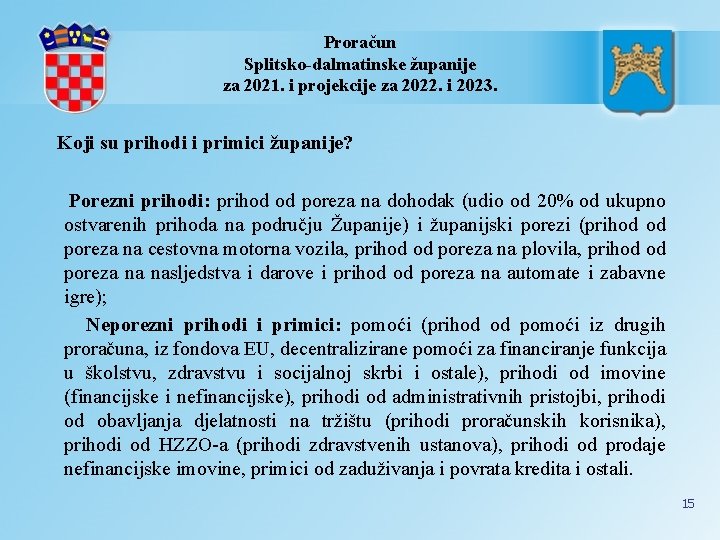 Proračun
Splitsko-dalmatinske županije
za 2021. i projekcije za 2022. i 2023.

Koji su prihodi i primici županije?

Porezni prihodi: prihod od poreza na dohodak (udio od 20% od ukupno ostvarenih prihoda na području Županije) i županijski porezi (prihod od poreza na cestovna motorna vozila, prihod od poreza na plovila, prihod od poreza na nasljedstva i darove i prihod od poreza na automate i zabavne igre);

Neporezni prihodi i primici: pomoći (prihod od pomoći iz drugih proračuna, iz fondova EU, decentralizirane pomoći za financiranje funkcija u školstvu, zdravstvu i socijalnoj skrbi i ostale), prihodi od imovine (financijske i nefinancijske), prihodi od administrativnih pristojbi, prihodi od obavljanja djelatnosti na tržištu (prihodi proračunskih korisnika), prihodi od HZZO-a (prihodi zdravstvenih ustanova), prihodi od prodaje nefinancijske imovine, primici od zaduživanja i povrata kredita i ostali.

15